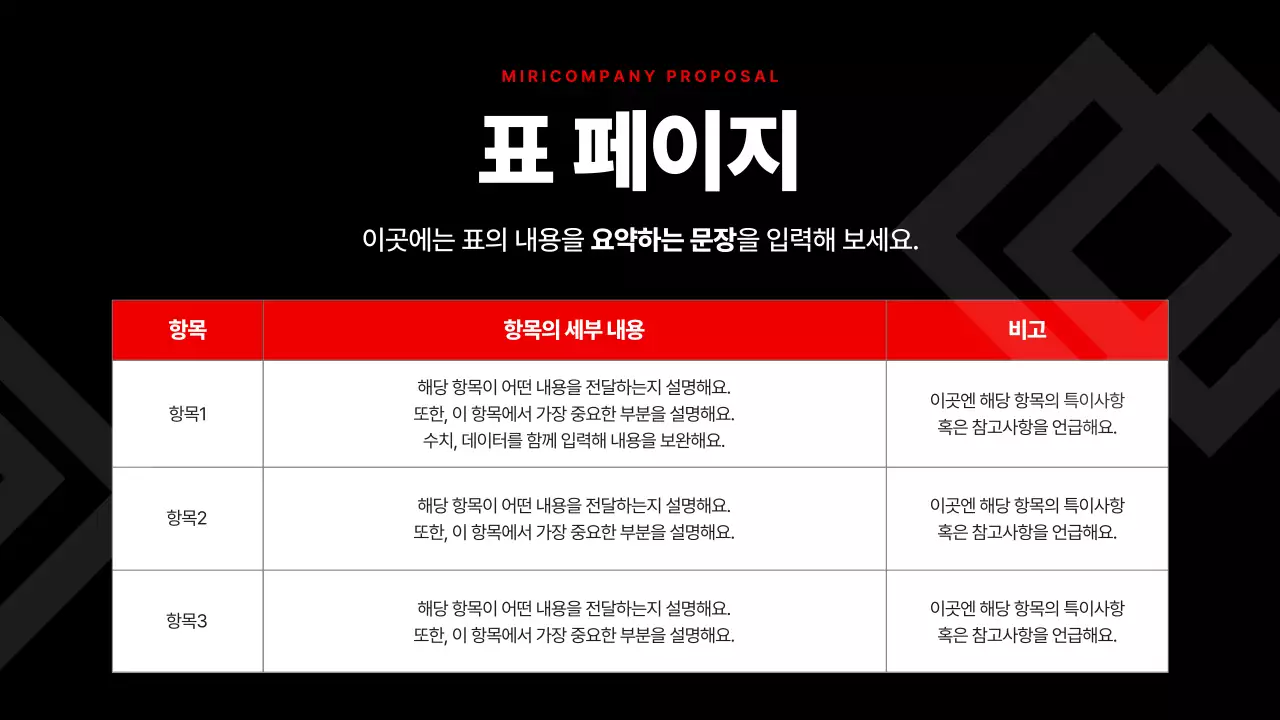 MIRICOMPANY PROPOSAL

표 페이지

이곳에는 표의 내용을 요약하는 문장을 입력해 보세요.

| 항목 | 항목의 세부 내용 | 비고 |
|---|---|---|
| 항목1 | 해당 항목이 어떤 내용을 전달하는지 설명해요. 또한, 이 항목에서 가장 중요한 부분을 설명해요. 수치, 데이터를 함께 입력해 내용을 보완해요. | 이곳엔 해당 항목의 특이사항 혹은 참고사항을 언급해요. |
| 항목2 | 해당 항목이 어떤 내용을 전달하는지 설명해요. 또한, 이 항목에서 가장 중요한 부분을 설명해요. | 이곳엔 해당 항목의 특이사항 혹은 참고사항을 언급해요. |
| 항목3 | 해당 항목이 어떤 내용을 전달하는지 설명해요. 또한, 이 항목에서 가장 중요한 부분을 설명해요. | 이곳엔 해당 항목의 특이사항 혹은 참고사항을 언급해요. |